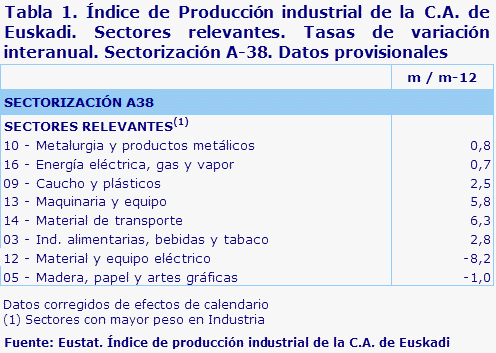 Tabla 1. Índice de Producción industrial de la C.A. de Euskadi. Sectores relevantes. Tasas de variación interanual. Sectorización A-38. Datos provisionales

| | m / m-12 |
|---|---|
| SECTORIZACIÓN A38 | |
| SECTORES RELEVANTES$^{(1)}$ | |
| 10 - Metalurgia y productos metálicos | 0,8 |
| 16 - Energía eléctrica, gas y vapor | 0,7 |
| 09 - Caucho y plásticos | 2,5 |
| 13 - Maquinaria y equipo | 5,8 |
| 14 - Material de transporte | 6,3 |
| 03 - Ind. alimentarias, bebidas y tabaco | 2,8 |
| 12 - Material y equipo eléctrico | -8,2 |
| 05 - Madera, papel y artes gráficas | -1,0 |

Datos corregidos de efectos de calendario
(1) Sectores con mayor peso en Industria

Fuente: Eustat. Índice de producción industrial de la C.A. de Euskadi